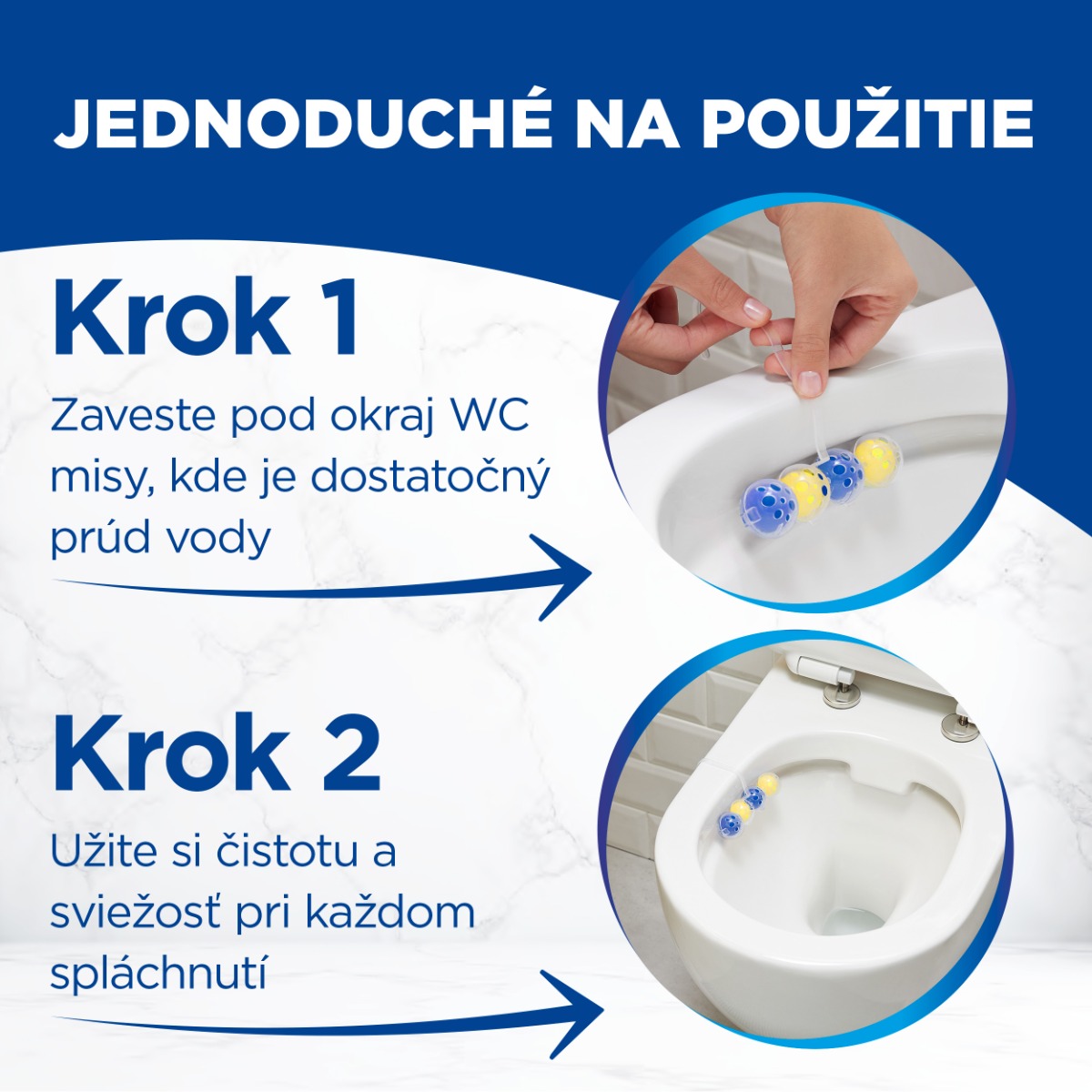 JEDNODUCHÉ NA POUŽITIE

Krok 1

Zaveste pod okraj WC misy, kde je dostatočný prúd vody

Krok 2

Užite si čistotu a sviežosť pri každom spláchnutí